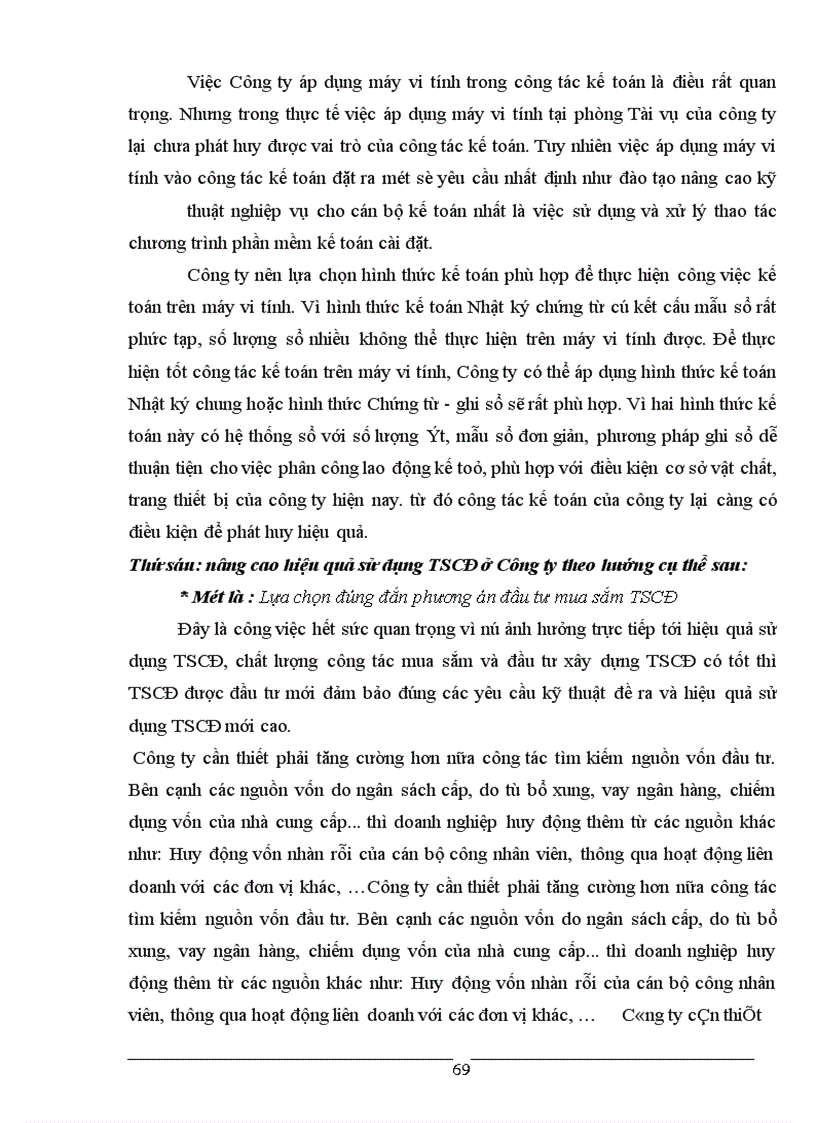 Việc Công ty áp dụng máy vi tính trong công tác kế toán là điều rất quan trọng. Nhưng trong thực tế việc áp dụng máy vi tính tại phòng Tài vụ của công ty lại chưa phát huy được vai trò của công tác kế toán. Tuy nhiên việc áp dụng máy vi tính vào công tác kế toán đặt ra mét sè yêu cầu nhất định như đào tạo nâng cao kỹ thuật nghiệp vụ cho cán bộ kế toán nhất là việc sử dụng và xử lý thao tác chương trình phần mềm kế toán cài đặt.

Công ty nên lựa chọn hình thức kế toán phù hợp để thực hiện công việc kế toán trên máy vi tính. Vì hình thức kế toán Nhật ký chứng từ cú kết cấu mẫu sổ rất phức tạp, số lượng sổ nhiều không thể thực hiện trên máy vi tính được. Để thực hiện tốt công tác kế toán trên máy vi tính, Công ty có thể áp dụng hình thức kế toán Nhật ký chung hoặc hình thức Chứng từ - ghi sổ sẽ rất phù hợp. Vì hai hình thức kế toán này có hệ thống sổ với số lượng Ýt, mẫu sổ đơn giản, phương pháp ghi sổ dễ thuận tiện cho việc phân công lao động kế toỏ, phù hợp với điều kiện cơ sở vật chất, trang thiết bị của công ty hiện nay. từ đó công tác kế toán của công ty lại càng có điều kiện để phát huy hiệu quả.

Thứ sáu: nâng cao hiệu quả sử dụng TSCĐ ở Công ty theo hướng cụ thể sau:

* Mét là : Lựa chọn đúng đắn phương án đầu tư mua sắm TSCĐ

Đây là công việc hết sức quan trọng vì nú ảnh hưởng trực tiếp tới hiệu quả sử dụng TSCĐ, chất lượng công tác mua sắm và đầu tư xây dựng TSCĐ có tốt thì TSCĐ được đầu tư mới đảm bảo đúng các yêu cầu kỹ thuật đề ra và hiệu quả sử dụng TSCĐ mới cao.

Công ty cần thiết phải tăng cường hơn nữa công tác tìm kiếm nguồn vốn đầu tư. Bên cạnh các nguồn vốn do ngân sách cấp, do tù bổ xung, vay ngân hàng, chiếm dụng vốn của nhà cung cấp... thì doanh nghiệp huy động thêm từ các nguồn khác như: Huy động vốn nhàn rỗi của cán bộ công nhân viên, thông qua hoạt động liên doanh với các đơn vị khác, …Công ty cần thiết phải tăng cường hơn nữa công tác tìm kiếm nguồn vốn đầu tư. Bên cạnh các nguồn vốn do ngân sách cấp, do tù bổ xung, vay ngân hàng, chiếm dụng vốn của nhà cung cấp... thì doanh nghiệp huy động thêm từ các nguồn khác như: Huy động vốn nhàn rỗi của cán bộ công nhân viên, thông qua hoạt động liên doanh với các đơn vị khác, … C«ng ty cÇn thiÕt

69